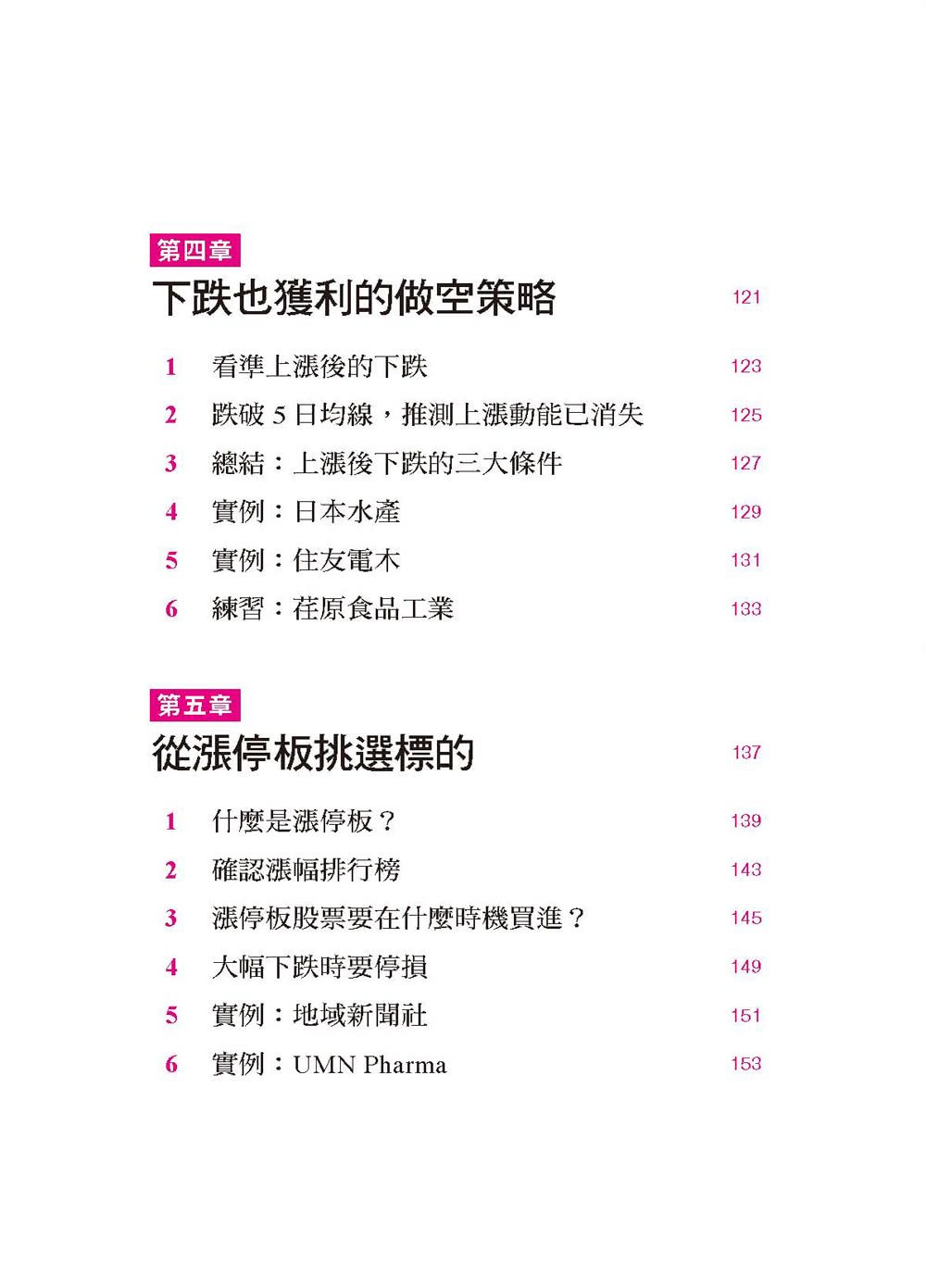 第四章

下跌也獲利的做空策略 121

1 看準上漲後的下跌 123

2 跌破 5 日均線，推測上漲動能已消失 125

3 總結：上漲後下跌的三大條件 127

4 實例：日本水產 129

5 實例：住友電木 131

6 練習：荏原食品工業 133

第五章

從漲停板挑選標的 137

1 什麼是漲停板？ 139

2 確認漲幅排行榜 143

3 漲停板股票要在什麼時機買進？ 145

4 大幅下跌時要停損 149

5 實例：地域新聞社 151

6 實例：UMN Pharma 153